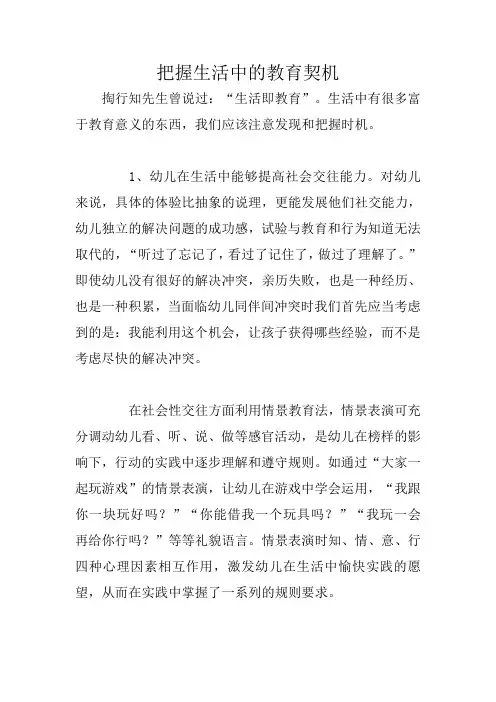 把握生活中的教育契机

掏行知先生曾说过：“生活即教育”。生活中有很多富于教育意义的东西，我们应该注意发现和把握时机。

1、幼儿在生活中能够提高社会交往能力。对幼儿来说，具体的体验比抽象的说理，更能发展他们社交能力，幼儿独立的解决问题的成功感，试验与教育和行为知道无法取代的，“听过了忘记了，看过了记住了，做过了理解了。”即使幼儿没有很好的解决冲突，亲历失败，也是一种经历、也是一种积累，当面临幼儿同伴间冲突时我们首先应当考虑到的是：我能利用这个机会，让孩子获得哪些经验，而不是考虑尽快的解决冲突。

在社会性交往方面利用情景教育法，情景表演可充分调动幼儿看、听、说、做等感官活动，是幼儿在榜样的影响下，行动的实践中逐步理解和遵守规则。如通过“大家一起玩游戏”的情景表演，让幼儿在游戏中学会运用，“我跟你一块玩好吗？”“你能借我一个玩具吗？”“我玩一会再给你行吗？”等等礼貌语言。情景表演时知、情、意、行四种心理因素相互作用，激发幼儿在生活中愉快实践的愿望，从而在实践中掌握了一系列的规则要求。